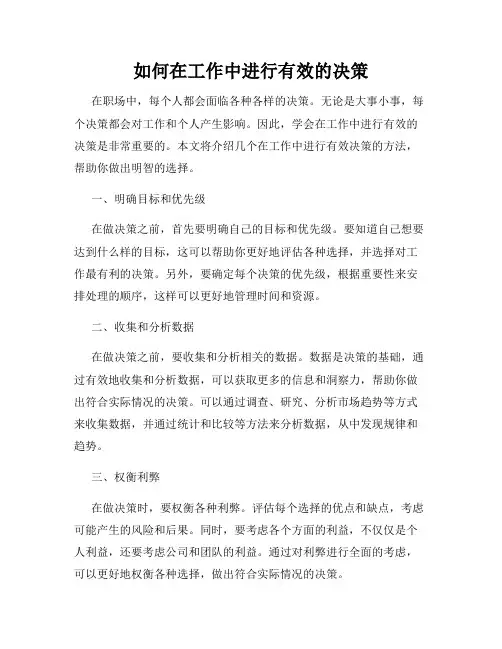 如何在工作中进行有效的决策

在职场中，每个人都会面临各种各样的决策。无论是大事小事，每个决策都会对工作和个人产生影响。因此，学会在工作中进行有效的决策是非常重要的。本文将介绍几个在工作中进行有效决策的方法，帮助你做出明智的选择。

一、明确目标和优先级

在做决策之前，首先要明确自己的目标和优先级。要知道自己想要达到什么样的目标，这可以帮助你更好地评估各种选择，并选择对工作最有利的决策。另外，要确定每个决策的优先级，根据重要性来安排处理的顺序，这样可以更好地管理时间和资源。

二、收集和分析数据

在做决策之前，要收集和分析相关的数据。数据是决策的基础，通过有效地收集和分析数据，可以获取更多的信息和洞察力，帮助你做出符合实际情况的决策。可以通过调查、研究、分析市场趋势等方式来收集数据，并通过统计和比较等方法来分析数据，从中发现规律和趋势。

三、权衡利弊

在做决策时，要权衡各种利弊。评估每个选择的优点和缺点，考虑可能产生的风险和后果。同时，要考虑各个方面的利益，不仅仅是个人利益，还要考虑公司和团队的利益。通过对利弊进行全面的考虑，可以更好地权衡各种选择，做出符合实际情况的决策。